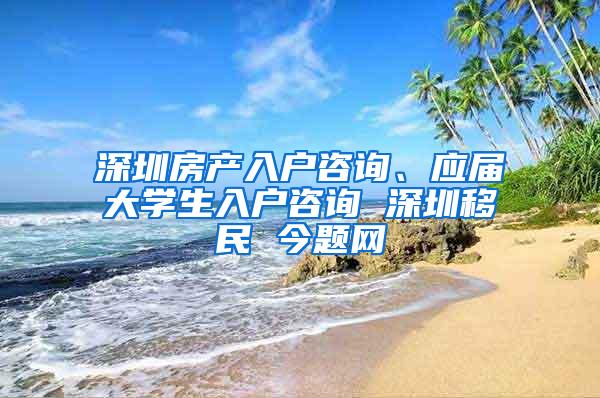 深圳房产入户咨询、应届大学生入户咨询 深圳移民 今题网